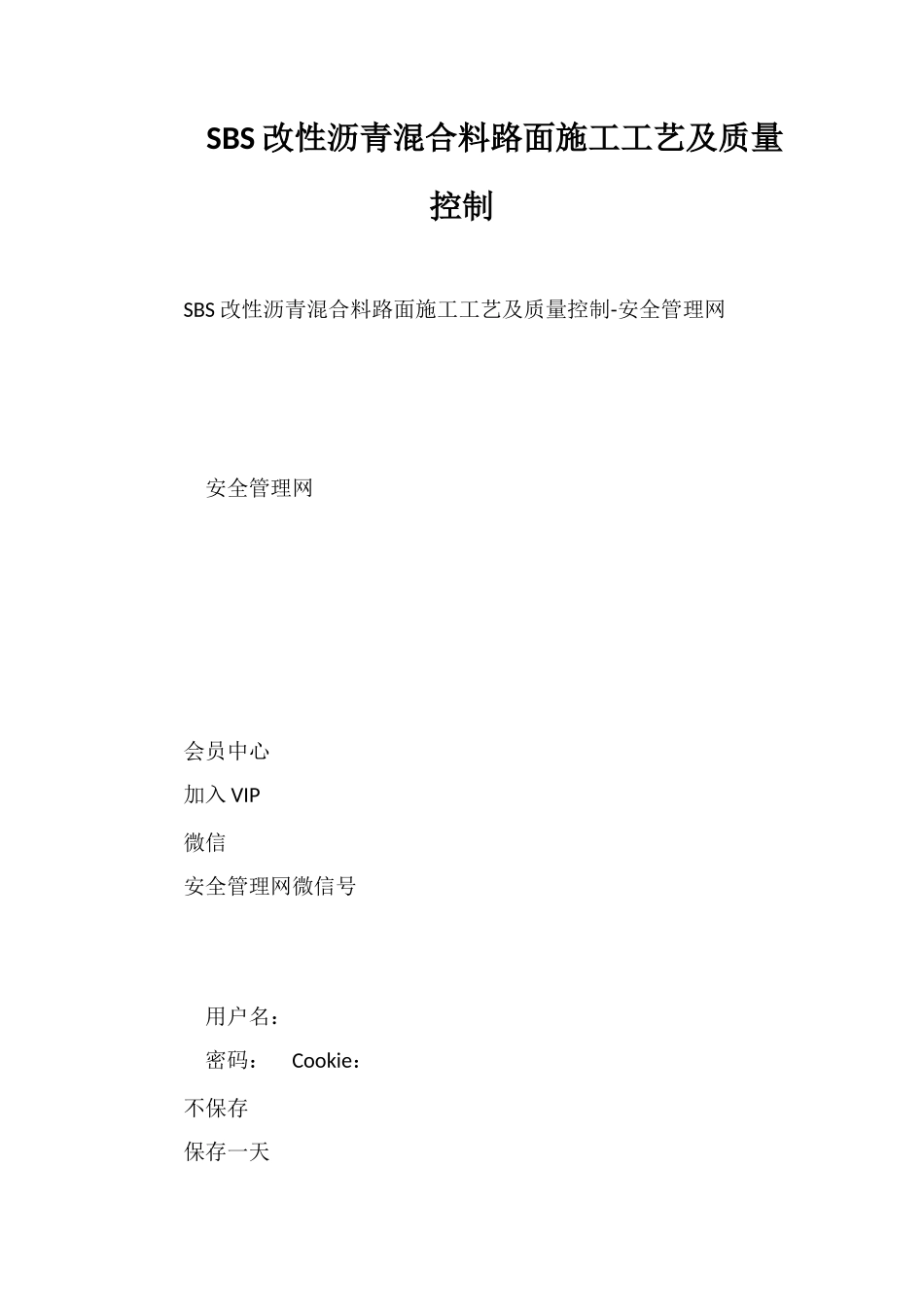 SBS 改性沥青混合料路面施工工艺及质量控制

SBS 改性沥青混合料路面施工工艺及质量控制-安全管理网

安全管理网

会员中心

加入 VIP

微信

安全管理网微信号

用户名：

密码： Cookie：

不保存

保存一天